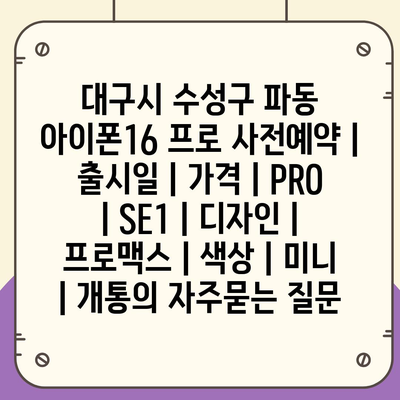 대구시 수성구 파동 아이폰16 프로 사전예약 | 출시일 | 가격 | PRO | SE1 | 디자인 | 프로맥스 | 색상 | 미니 | 개통의 자주묻는 질문